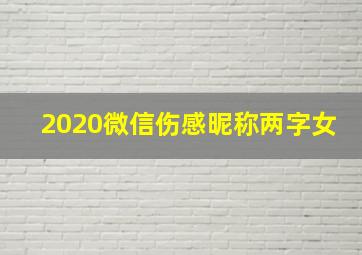 2020微信伤感昵称两字女